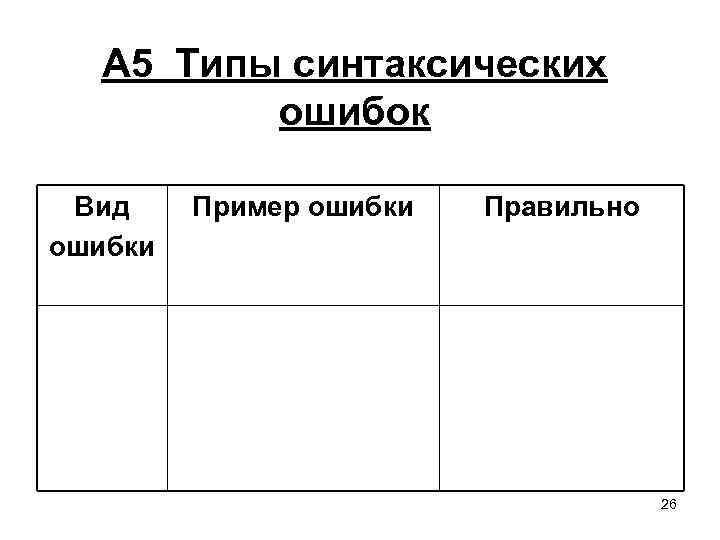 А5 Типы синтаксических ошибок

| Вид ошибки | Пример ошибки | Правильно |
|---|---|---|
| | | |

26